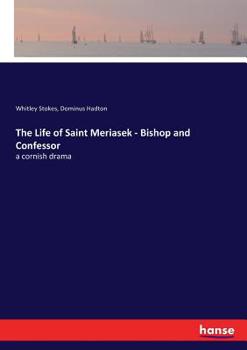 Whitley Stokes, Dominus Hadton

The Life of Saint Meriasek - Bishop and Confessor

a cornish drama

hanse